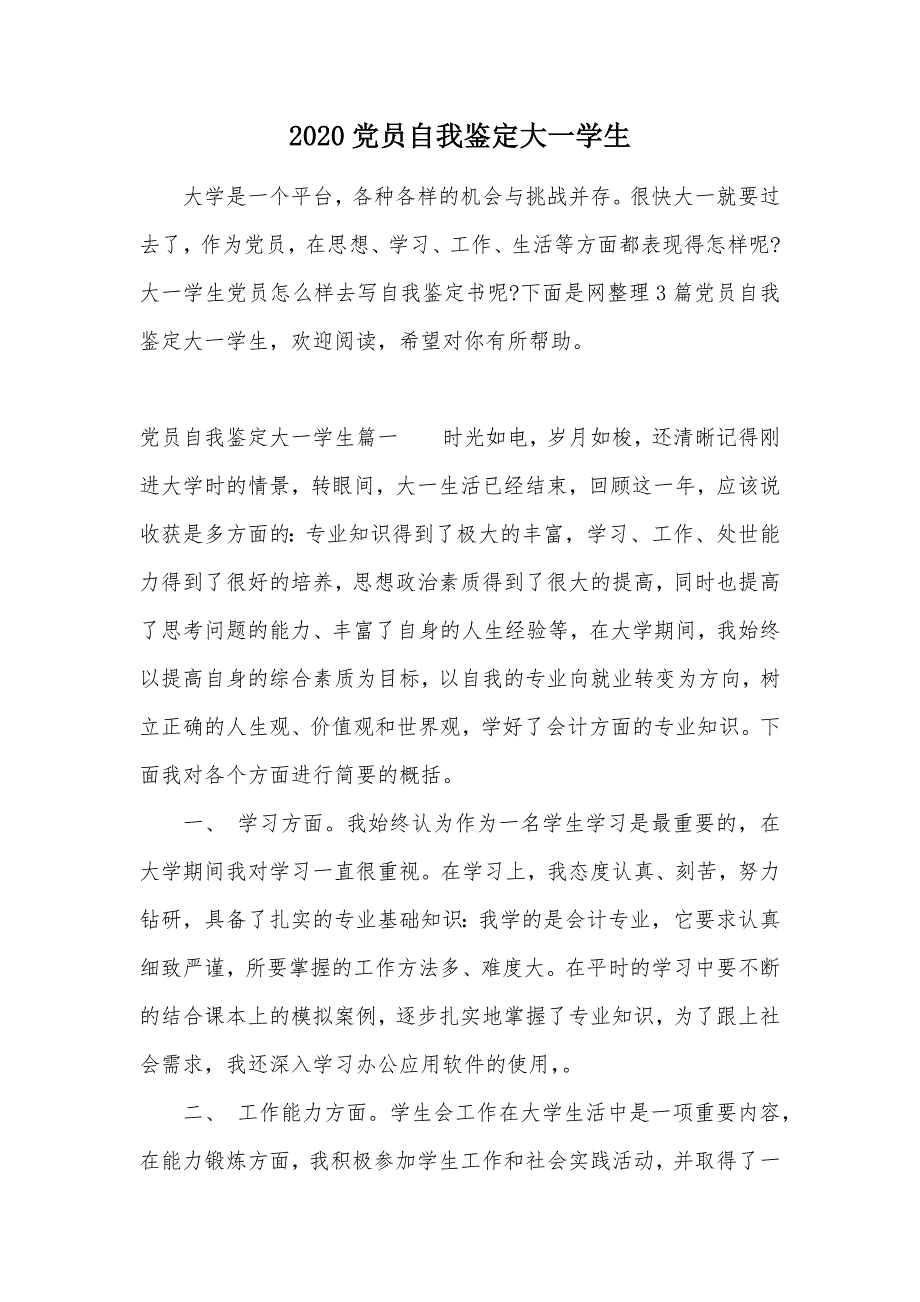 2020党员自我鉴定大一学生

大学是一个平台，各种各样的机会与挑战并存。很快大一就要过去了，作为党员，在思想、学习、工作、生活等方面都表现得怎样呢?大一学生党员怎么样去写自我鉴定书呢?下面是网整理3篇党员自我鉴定大一学生，欢迎阅读，希望对你有所帮助。

党员自我鉴定大一学生篇一　　时光如电，岁月如梭，还清晰记得刚进大学时的情景，转眼间，大一生活已经结束，回顾这一年，应该说收获是多方面的：专业知识得到了极大的丰富，学习、工作、处世能力得到了很好的培养，思想政治素质得到了很大的提高，同时也提高了思考问题的能力、丰富了自身的人生经验等，在大学期间，我始终以提高自身的综合素质为目标，以自我的专业向就业转变为方向，树立正确的人生观、价值观和世界观，学好了会计方面的专业知识。下面我对各个方面进行简要的概括。

一、　学习方面。我始终认为作为一名学生学习是最重要的，在大学期间我对学习一直很重视。在学习上，我态度认真、刻苦，努力钻研，具备了扎实的专业基础知识：我学的是会计专业，它要求认真细致严谨，所要掌握的工作方法多、难度大。在平时的学习中要不断的结合课本上的模拟案例，逐步扎实地掌握了专业知识，为了跟上社会需求，我还深入学习办公应用软件的使用，。

二、　工作能力方面。学生会工作在大学生活中是一项重要内容，在能力锻炼方面，我积极参加学生工作和社会实践活动，并取得了一